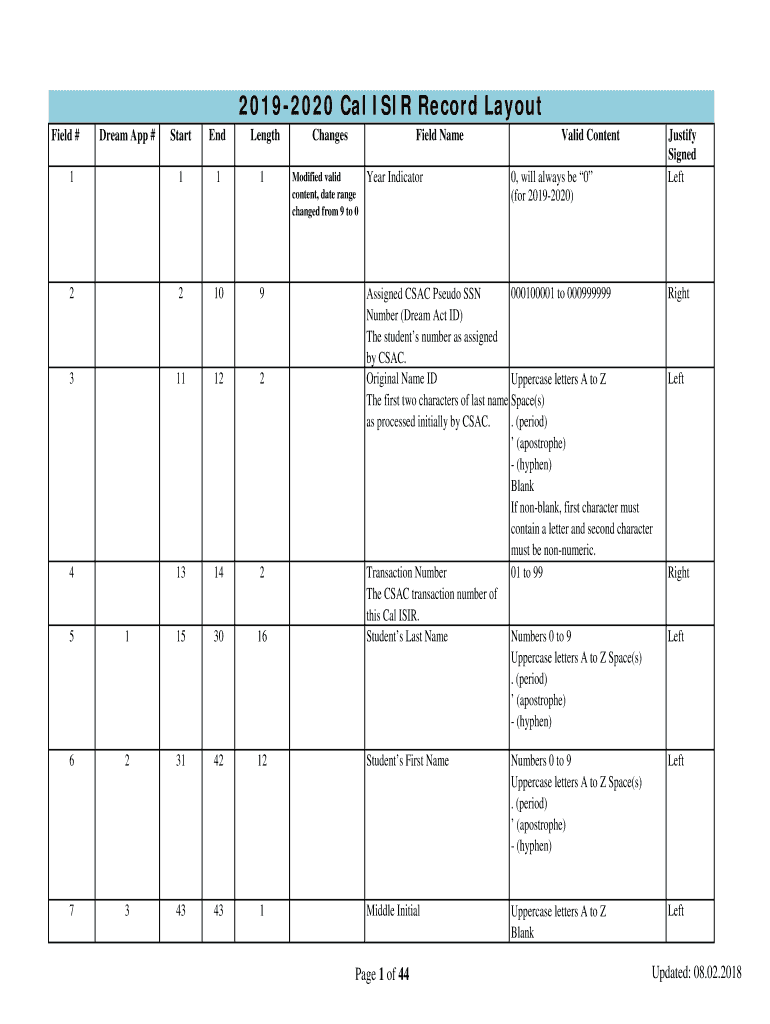 2019-2020 Cal ISIR Record Layout

| Field # | Dream App # | Start | End | Length | Changes | Field Name | Valid Content | Justify Signed |
|---|---|---|---|---|---|---|---|---|
| 1 | | 1 | 1 | 1 | Modified valid content, date range changed from 9 to 0 | Year Indicator | 0, will always be “0” (for 2019-2020) | Left |
| 2 | | 2 | 10 | 9 | | Assigned CSAC Pseudo SSN Number (Dream Act ID) The student’s number as assigned by CSAC. | 000100001 to 000999999 | Right |
| 3 | | 11 | 12 | 2 | | Original Name ID The first two characters of last name as processed initially by CSAC. | Uppercase letters A to Z Space(s) . (period) ’ (apostrophe) - (hyphen) Blank If non-blank, first character must contain a letter and second character must be non-numeric. | Left |
| 4 | | 13 | 14 | 2 | | Transaction Number The CSAC transaction number of this Cal ISIR. | 01 to 99 | Right |
| 5 | 1 | 15 | 30 | 16 | | Student’s Last Name | Numbers 0 to 9 Uppercase letters A to Z Space(s) . (period) ’ (apostrophe) - (hyphen) | Left |
| 6 | 2 | 31 | 42 | 12 | | Student’s First Name | Numbers 0 to 9 Uppercase letters A to Z Space(s) . (period) ’ (apostrophe) - (hyphen) | Left |
| 7 | 3 | 43 | 43 | 1 | | Middle Initial | Uppercase letters A to Z Blank | Left |

Page 1 of 44

Updated: 08.02.2018